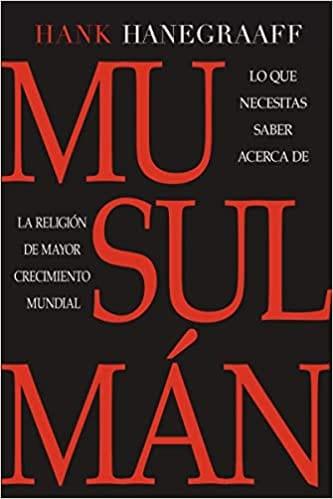 HANK HANEGRAAFF

MU

LO QUE NECESITAS SABER ACERCA DE

LA RELIGIÓN DE MAYOR CRECIMIENTO MUNDIAL

SUL

MÁN